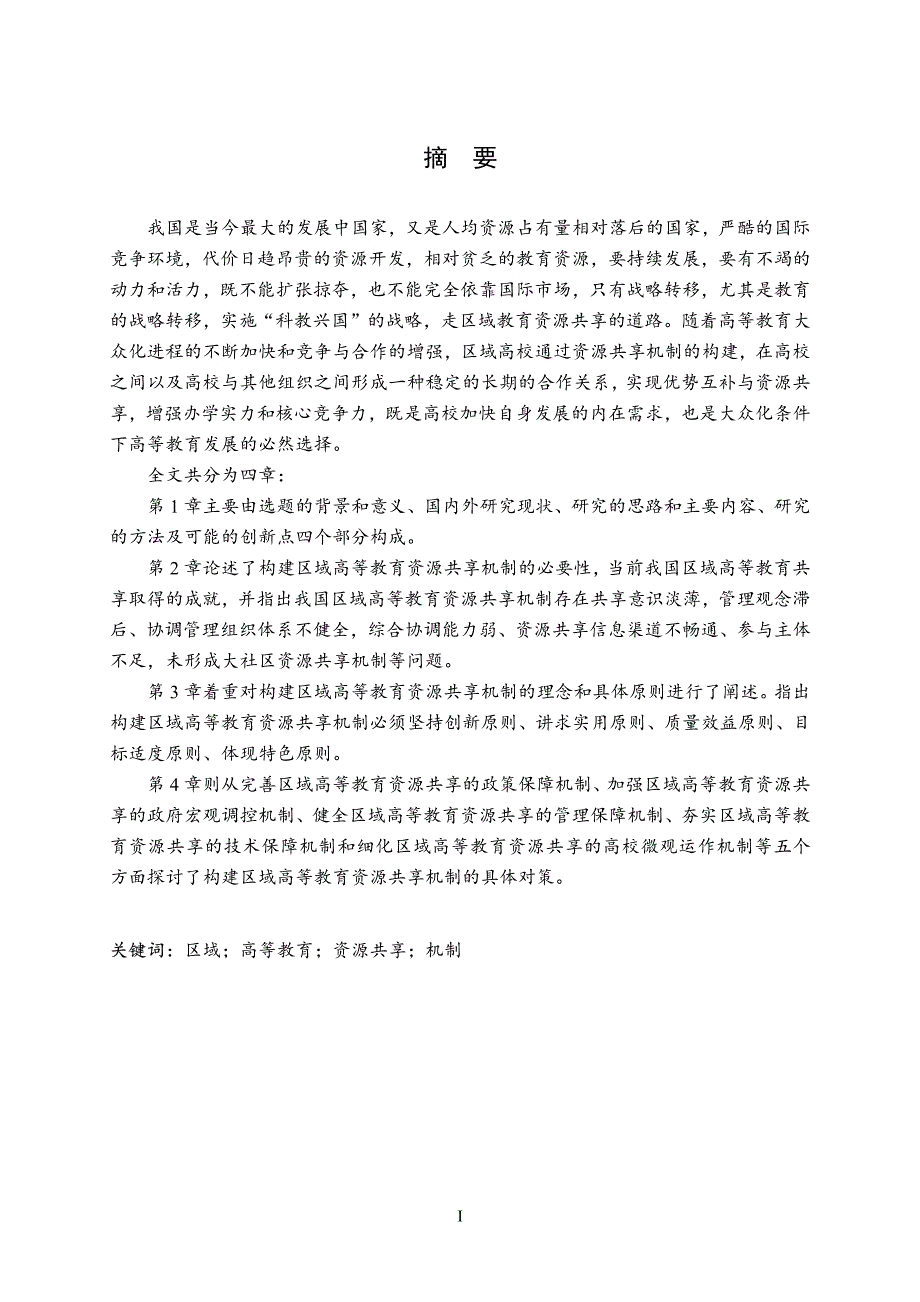 摘 要

我国是当今最大的发展中国家，又是人均资源占有量相对落后的国家，严酷的国际竞争环境，代价日趋昂贵的资源开发，相对贫乏的教育资源，要持续发展，要有不竭的动力和活力，既不能扩张掠夺，也不能完全依靠国际市场，只有战略转移，尤其是教育的战略转移，实施“科教兴国”的战略，走区域教育资源共享的道路。随着高等教育大众化进程的不断加快和竞争与合作的增强，区域高校通过资源共享机制的构建，在高校之间以及高校与其他组织之间形成一种稳定的长期的合作关系，实现优势互补与资源共享，增强办学实力和核心竞争力，既是高校加快自身发展的内在需求，也是大众化条件下高等教育发展的必然选择。

全文共分为四章：

第 1 章主要由选题的背景和意义、国内外研究现状、研究的思路和主要内容、研究的方法及可能的创新点四个部分构成。

第 2 章论述了构建区域高等教育资源共享机制的必要性，当前我国区域高等教育共享取得的成就，并指出我国区域高等教育资源共享机制存在共享意识淡薄，管理观念滞后、协调管理组织体系不健全，综合协调能力弱、资源共享信息渠道不畅通、参与主体不足，未形成大社区资源共享机制等问题。

第 3 章着重对构建区域高等教育资源共享机制的理念和具体原则进行了阐述。指出构建区域高等教育资源共享机制必须坚持创新原则、讲求实用原则、质量效益原则、目标适度原则、体现特色原则。

第 4 章则从完善区域高等教育资源共享的政策保障机制、加强区域高等教育资源共享的政府宏观调控机制、健全区域高等教育资源共享的管理保障机制、夯实区域高等教育资源共享的技术保障机制和细化区域高等教育资源共享的高校微观运作机制等五个方面探讨了构建区域高等教育资源共享机制的具体对策。

关键词：区域；高等教育；资源共享；机制

I